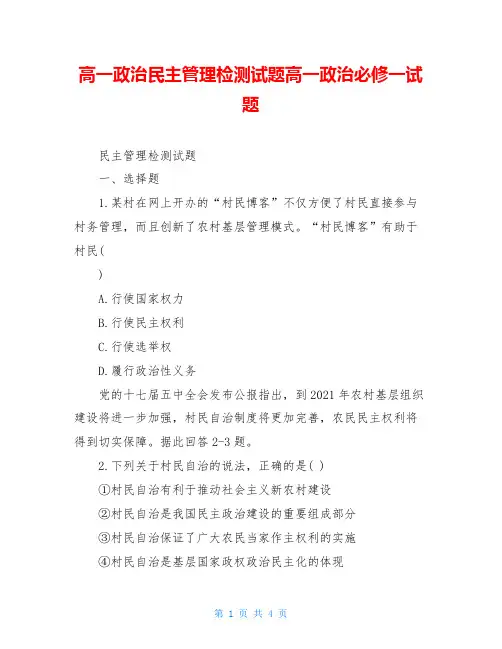 高一政治民主管理检测试题高一政治必修一试题

民主管理检测试题

一、选择题

1.某村在网上开办的“村民博客”不仅方便了村民直接参与村务管理，而且创新了农村基层管理模式。“村民博客”有助于村民(

)

A.行使国家权力

B.行使民主权利

C.行使选举权

D.履行政治性义务

党的十七届五中全会发布公报指出，到2021年农村基层组织建设将进一步加强，村民自治制度将更加完善，农民民主权利将得到切实保障。据此回答2-3题。

2.下列关于村民自治的说法，正确的是( )

①村民自治有利于推动社会主义新农村建设

②村民自治是我国民主政治建设的重要组成部分

③村民自治保证了广大农民当家作主权利的实施

④村民自治是基层国家政权政治民主化的体现

第 1 页 共 4 页